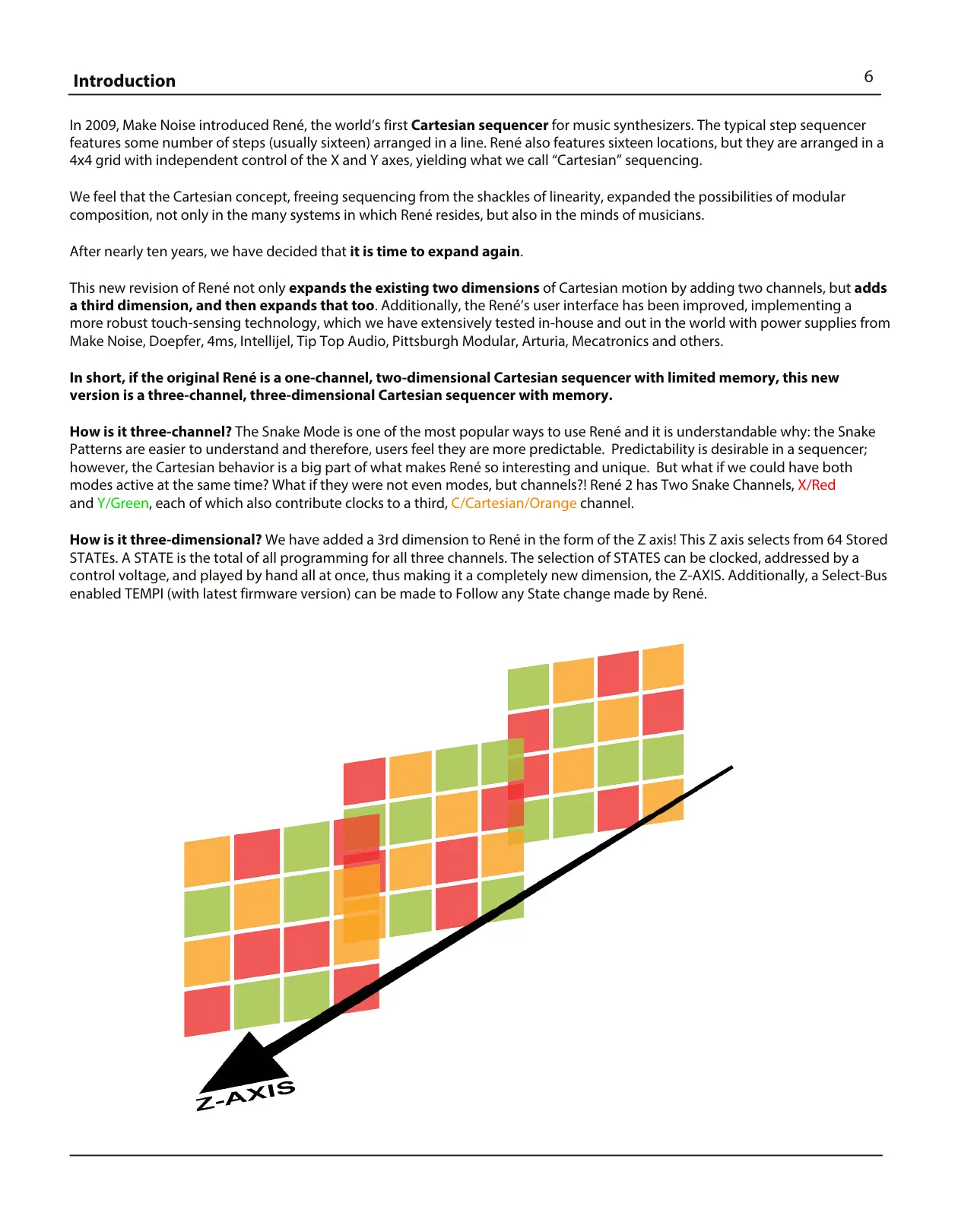 Introduction 6

In 2009, Make Noise introduced René, the world's first Cartesian sequencer for music synthesizers. The typical step sequencer features some number of steps (usually sixteen) arranged in a line. René also features sixteen locations, but they are arranged in a 4x4 grid with independent control of the X and Y axes, yielding what we call "Cartesian" sequencing.

We feel that the Cartesian concept, freeing sequencing from the shackles of linearity, expanded the possibilities of modular composition, not only in the many systems in which René resides, but also in the minds of musicians.

After nearly ten years, we have decided that it is time to expand again.

This new revision of René not only expands the existing two dimensions of Cartesian motion by adding two channels, but adds a third dimension, and then expands that too. Additionally, the René's user interface has been improved, implementing a more robust touch-sensing technology, which we have extensively tested in-house and out in the world with power supplies from Make Noise, Doepfer, 4ms, Intellijel, Tip Top Audio, Pittsburgh Modular, Arturia, Mecatronics and others.

In short, if the original René is a one-channel, two-dimensional Cartesian sequencer with limited memory, this new version is a three-channel, three-dimensional Cartesian sequencer with memory.

How is it three-channel? The Snake Mode is one of the most popular ways to use René and it is understandable why: the Snake Patterns are easier to understand and therefore, users feel they are more predictable. Predictability is desirable in a sequencer; however, the Cartesian behavior is a big part of what makes René so interesting and unique. But what if we could have both modes active at the same time? What if they were not even modes, but channels?! René 2 has Two Snake Channels, X/Red and Y/Green, each of which also contribute clocks to a third, C/Cartesian/Orange channel.

How is it three-dimensional? We have added a 3rd dimension to René in the form of the Z axis! This Z axis selects from 64 Stored STATEs. A STATE is the total of all programming for all three channels. The selection of STATES can be clocked, addressed by a control voltage, and played by hand all at once, thus making it a completely new dimension, the Z-AXIS. Additionally, a Select-Bus enabled TEMPI (with latest firmware version) can be made to Follow any State change made by René.

Z-AXIS